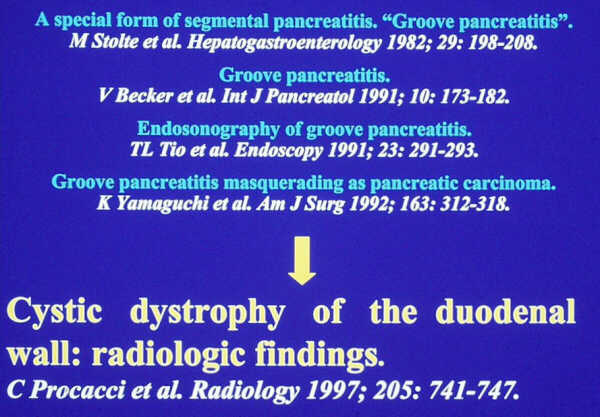 A special form of segmental pancreatitis. "Groove pancreatitis".
M Stolte et al. Hepatogastroenterology 1982; 29: 198-208.

Groove pancreatitis.
V Becker et al. Int J Pancreatol 1991; 10: 173-182.

Endosonography of groove pancreatitis.
TL Tio et al. Endoscopy 1991; 23: 291-293.

Groove pancreatitis masquerading as pancreatic carcinoma.
K Yamaguchi et al. Am J Surg 1992; 163: 312-318.

Cystic dystrophy of the duodenal wall: radiologic findings.
C Procacci et al. Radiology 1997; 205: 741-747.